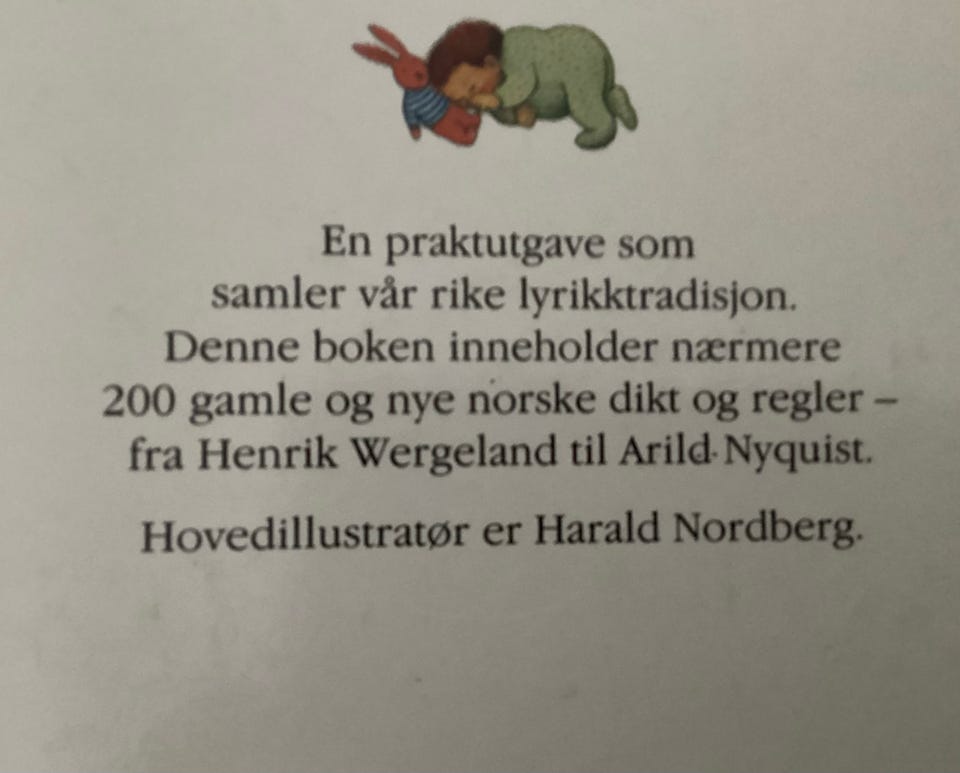 En praktutgave som samler vår rike lyrikktradisjon. Denne boken inneholder nærmere 200 gamle og nye norske dikt og regler – fra Henrik Wergeland til Arild Nyquist.

Hovedillustratør er Harald Nordberg.